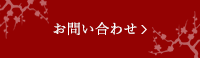 お問い合わせ >